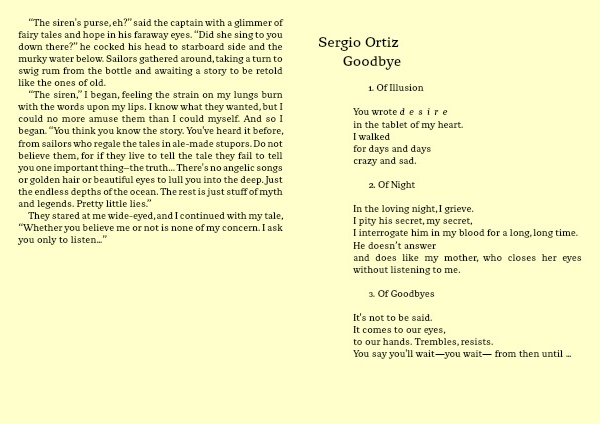 "The siren's purse, eh?" said the captain with a glimmer of fairy tales and hope in his faraway eyes. "Did she sing to you down there?" he cocked his head to starboard side and the murky water below. Sailors gathered around, taking a turn to swig rum from the bottle and awaiting a story to be retold like the ones of old.

"The siren," I began, feeling the strain on my lungs burn with the words upon my lips. I know what they wanted, but I could no more amuse them than I could myself. And so I began. "You think you know the story. You've heard it before, from sailors who regale the tales in ale-made stupors. Do not believe them, for if they live to tell the tale they fail to tell you one important thing–the truth... There's no angelic songs or golden hair or beautiful eyes to lull you into the deep. Just the endless depths of the ocean. The rest is just stuff of myth and legends. Pretty little lies."

They stared at me wide-eyed, and I continued with my tale, "Whether you believe me or not is none of my concern. I ask you only to listen..."

Sergio Ortiz
Goodbye

1. Of Illusion

You wrote d e s i r e
in the tablet of my heart.
I walked
for days and days
crazy and sad.

2. Of Night

In the loving night, I grieve.
I pity his secret, my secret,
I interrogate him in my blood for a long, long time.
He doesn't answer
and does like my mother, who closes her eyes without listening to me.

3. Of Goodbyes

It's not to be said.
It comes to our eyes,
to our hands. Trembles, resists.
You say you'll wait—you wait— from then until ...